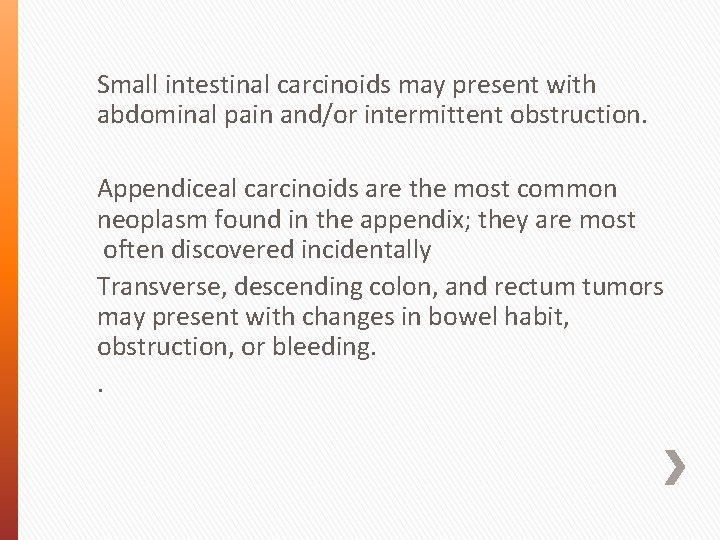 Small intestinal carcinoids may present with abdominal pain and/or intermittent obstruction.

Appendiceal carcinoids are the most common neoplasm found in the appendix; they are most often discovered incidentally

Transverse, descending colon, and rectum tumors may present with changes in bowel habit, obstruction, or bleeding.

.